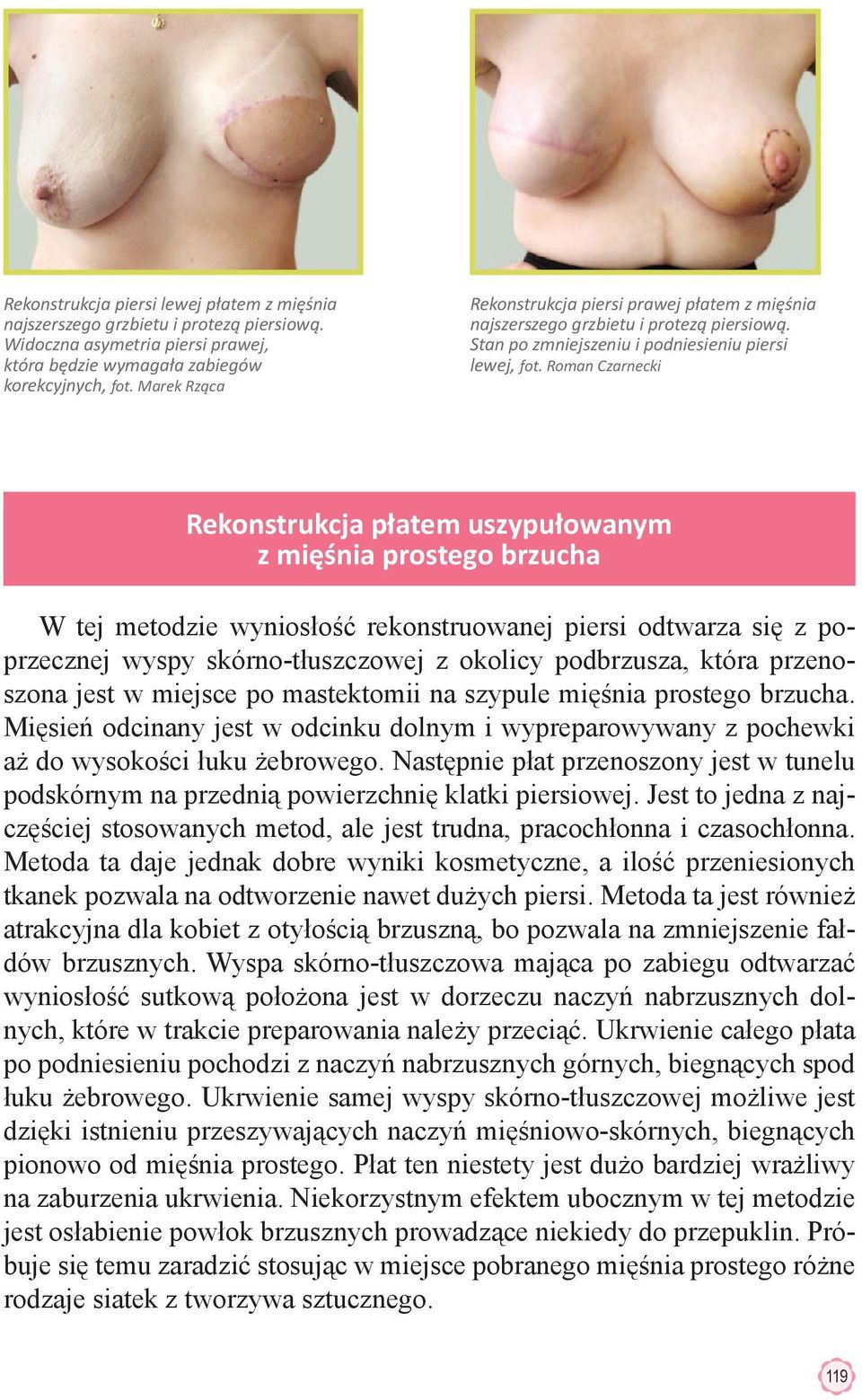 Rekonstrukcja piersi lewej płatem z mięśnia najszerszego grzbietu i protezą piersiową. Widoczna asymetria piersi prawej, która będzie wymagała zabiegów korekcyjnych, fot. Marek Rząca

Rekonstrukcja piersi prawej płatem z mięśnia najszerszego grzbietu i protezą piersiową. Stan po zmniejszeniu i podniesieniu piersi lewej, fot. Roman Czarnecki

Rekonstrukcja płatem uszypułowanym z mięśnia prostego brzucha

W tej metodzie wyniosłość rekonstruowanej piersi odtwarza się z poprzecznej wyspy skórno-tłuszczowej z okolicy podbrzusza, która przenoszona jest w miejsce po mastektomii na szypule mięśnia prostego brzucha. Mięsień odcinany jest w odcinku dolnym i wypreparowywany z pochewki aż do wysokości łuku żebrowego. Następnie płat przenoszony jest w tunelu podskórnym na przednią powierzchnię klatki piersiowej. Jest to jedna z najczęściej stosowanych metod, ale jest trudna, pracochłonna i czasochłonna. Metoda ta daje jednak dobre wyniki kosmetyczne, a ilość przeniesionych tkanek pozwala na odtworzenie nawet dużych piersi. Metoda ta jest również atrakcyjna dla kobiet z otyłością brzuszną, bo pozwala na zmniejszenie fałdów brzusznych. Wyspa skórno-tłuszczowa mająca po zabiegu odtwarzać wyniosłość sutkową położona jest w dorzeczu naczyń nabrzusznych dolnych, które w trakcie preparowania należy przeciąć. Ukrwienie całego płata po podniesieniu pochodzi z naczyń nabrzusznych górnych, biegnących spod łuku żebrowego. Ukrwienie samej wyspy skórno-tłuszczowej możliwe jest dzięki istnieniu przeszywających naczyń mięśniowo-skórnych, biegnących pionowo od mięśnia prostego. Płat ten niestety jest dużo bardziej wrażliwy na zaburzenia ukrwienia. Niekorzystnym efektem ubocznym w tej metodzie jest osłabienie powłok brzusznych prowadzące niekiedy do przepuklin. Próbuje się temu zaradzić stosując w miejsce pobranego mięśnia prostego różne rodzaje siatek z tworzywa sztucznego.

119